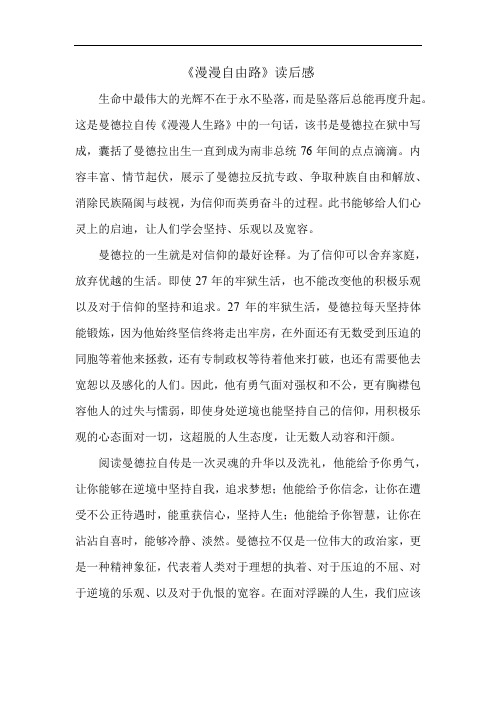 《漫漫自由路》读后感

生命中最伟大的光辉不在于永不坠落，而是坠落后总能再度升起。这是曼德拉自传《漫漫人生路》中的一句话，该书是曼德拉在狱中写成，囊括了曼德拉出生一直到成为南非总统 76 年间的点点滴滴。内容丰富、情节起伏，展示了曼德拉反抗专政、争取种族自由和解放、消除民族隔阂与歧视，为信仰而英勇奋斗的过程。此书能够给人们心灵上的启迪，让人们学会坚持、乐观以及宽容。

曼德拉的一生就是对信仰的最好诠释。为了信仰可以舍弃家庭，放弃优越的生活。即使 27 年的牢狱生活，也不能改变他的积极乐观以及对于信仰的坚持和追求。27 年的牢狱生活，曼德拉每天坚持体能锻炼，因为他始终坚信终将走出牢房，在外面还有无数受到压迫的同胞等着他来拯救，还有专制政权等待着他来打破，也还有需要他去宽恕以及感化的人们。因此，他有勇气面对强权和不公，更有胸襟包容他人的过失与懦弱，即使身处逆境也能坚持自己的信仰，用积极乐观的心态面对一切，这超脱的人生态度，让无数人动容和汗颜。

阅读曼德拉自传是一次灵魂的升华以及洗礼，他能给予你勇气，让你能够在逆境中坚持自我，追求梦想；他能给予你信念，让你在遭受不公正待遇时，能重获信心，坚持人生；他能给予你智慧，让你在沾沾自喜时，能够冷静、淡然。曼德拉不仅是一位伟大的政治家，更是一种精神象征，代表着人类对于理想的执着、对于压迫的不屈、对于逆境的乐观、以及对于仇恨的宽容。在面对浮躁的人生，我们应该